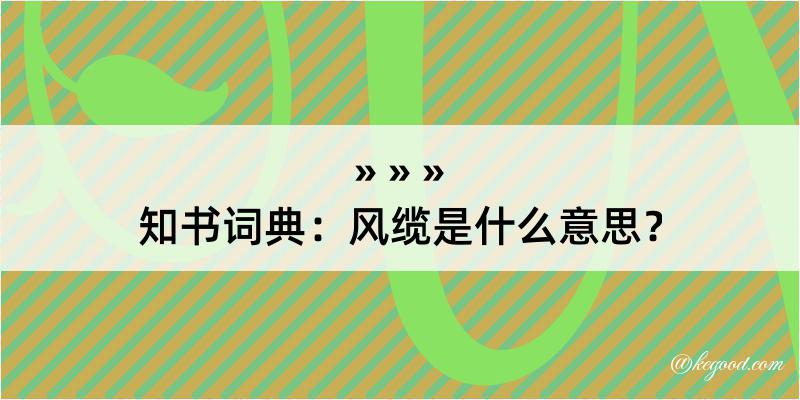 » » »

知书词典：风缆是什么意思？

@kegood.com